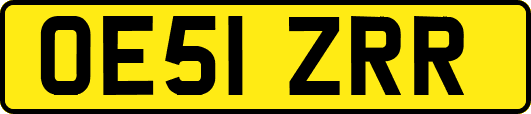 OE51 ZRR